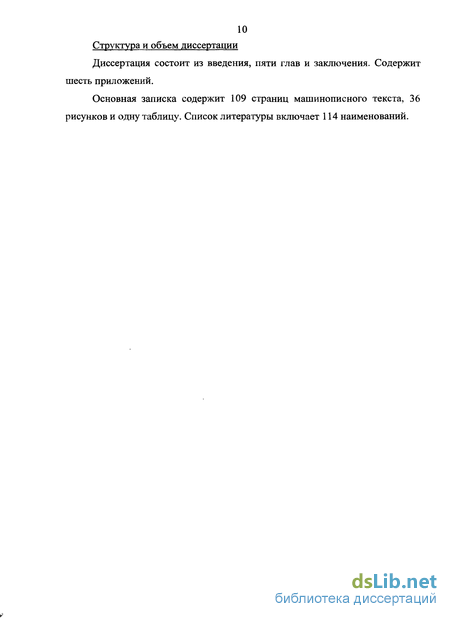 10

Структура и объем диссертации

Диссертация состоит из введения, пяти глав и заключения. Содержит шесть приложений.

Основная записка содержит 109 страниц машинописного текста, 36 рисунков и одну таблицу. Список литературы включает 114 наименований.

dsLib.net
библиотека диссертаций